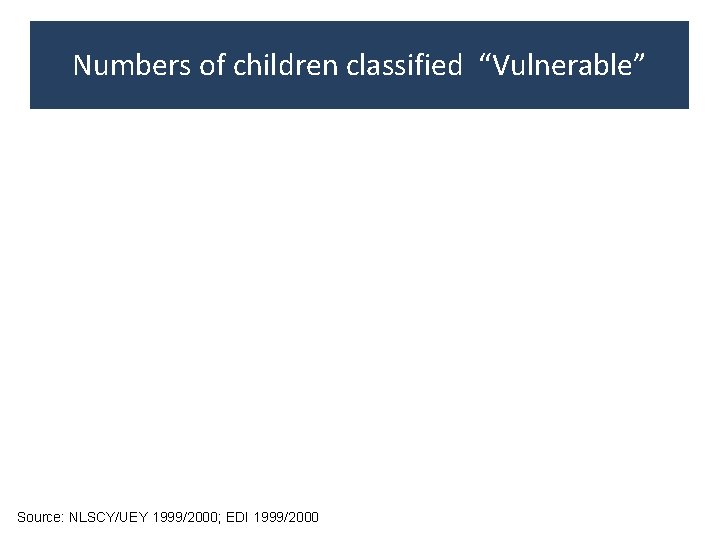 Numbers of children classified “Vulnerable”

Source: NLSCY/UEY 1999/2000; EDI 1999/2000